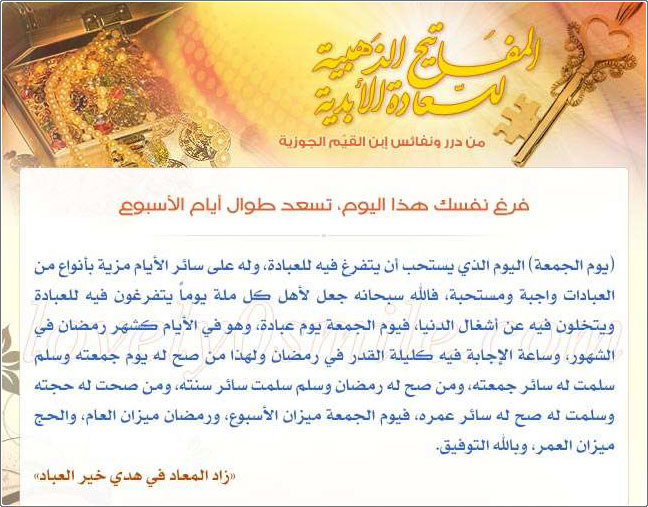 المفاتيح الذهبية للسعادة الأبدية

من درر ونفائس إبن القيم الجوزية

فرغ نفسك هذا اليوم، تسعد طوال أيام الأسبوع

(يوم الجمعة) اليوم الذي يستحب أن يتفرغ فيه للعبادة، وله على سائر الأيام مزية بأنواع من العبادات واجبة ومستحبة، فالله سبحانه جعل لأهل كل ملة يوماً يتفرغون فيه للعبادة ويتخلون فيه عن أشغال الدنيا، فيوم الجمعة يوم عبادة، وهو في الأيام كشهر رمضان في الشهور، وساعة الإجابة فيه كليلة القدر في رمضان ولهذا من صح له يوم جمعته وسلم سلمت له سائر جمعته، ومن صح له رمضان وسلم سلمت سائر سنته، ومن صحت له حجته وسلمت له صح له سائر عمره، فيوم الجمعة ميزان الأسبوع، ورمضان ميزان العام، والحج ميزان العمر، وبالله التوفيق.

«زاد المعاد في هدي خير العباد»

lovely0smile.com